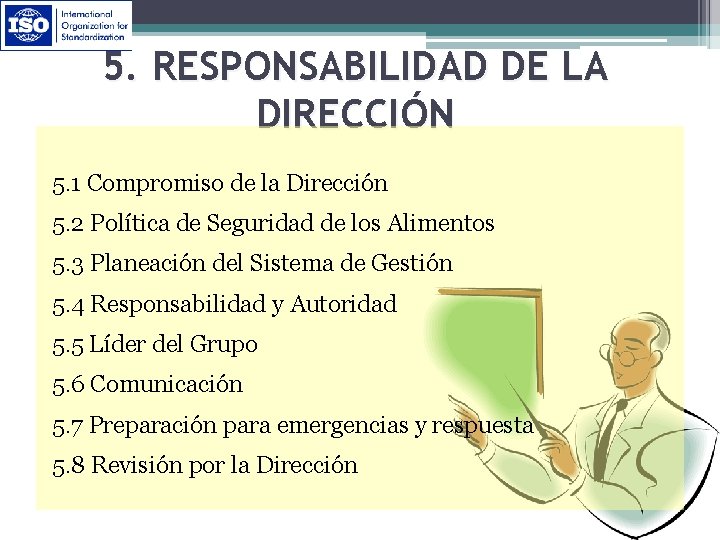 ISO International Organization for Standardization

5. RESPONSABILIDAD DE LA DIRECCIÓN

5.1 Compromiso de la Dirección
5.2 Política de Seguridad de los Alimentos
5.3 Planeación del Sistema de Gestión
5.4 Responsabilidad y Autoridad
5.5 Líder del Grupo
5.6 Comunicación
5.7 Preparación para emergencias y respuesta
5.8 Revisión por la Dirección